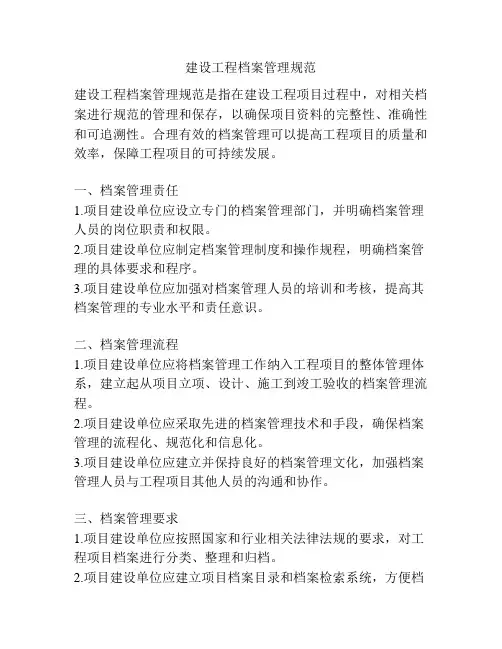 建设工程档案管理规范

建设工程档案管理规范是指在建设工程项目过程中，对相关档案进行规范的管理和保存，以确保项目资料的完整性、准确性和可追溯性。合理有效的档案管理可以提高工程项目的质量和效率，保障工程项目的可持续发展。

一、档案管理责任
1.项目建设单位应设立专门的档案管理部门，并明确档案管理人员的岗位职责和权限。
2.项目建设单位应制定档案管理制度和操作规程，明确档案管理的具体要求和程序。
3.项目建设单位应加强对档案管理人员的培训和考核，提高其档案管理的专业水平和责任意识。

二、档案管理流程
1.项目建设单位应将档案管理工作纳入工程项目的整体管理体系，建立起从项目立项、设计、施工到竣工验收的档案管理流程。
2.项目建设单位应采取先进的档案管理技术和手段，确保档案管理的流程化、规范化和信息化。
3.项目建设单位应建立并保持良好的档案管理文化，加强档案管理人员与工程项目其他人员的沟通和协作。

三、档案管理要求
1.项目建设单位应按照国家和行业相关法律法规的要求，对工程项目档案进行分类、整理和归档。
2.项目建设单位应建立项目档案目录和档案检索系统，方便档